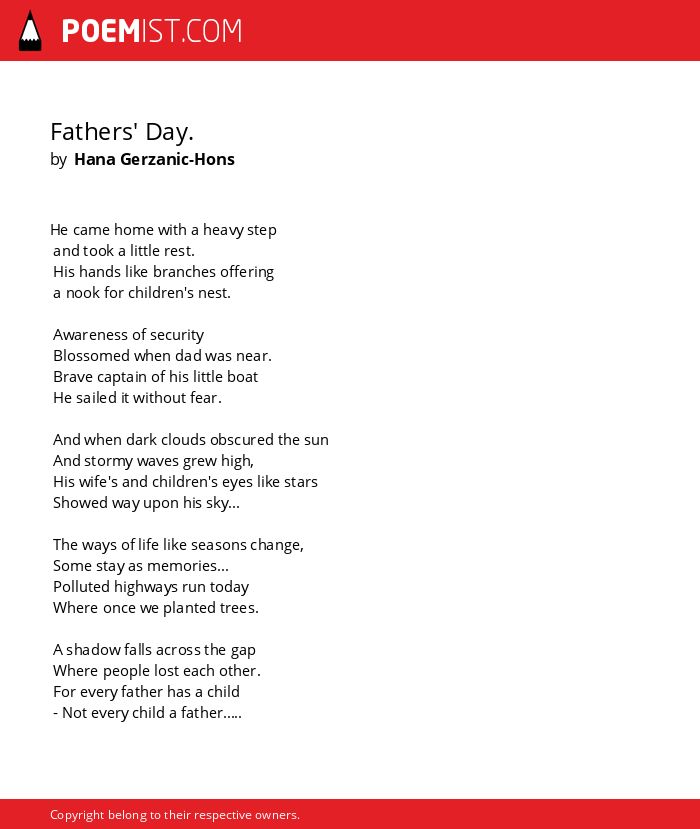 POEMIST.COM

Fathers' Day.
by Hana Gerzanic-Hons

He came home with a heavy step
and took a little rest.
His hands like branches offering
a nook for children's nest.

Awareness of security
Blossomed when dad was near.
Brave captain of his little boat
He sailed it without fear.

And when dark clouds obscured the sun
And stormy waves grew high,
His wife's and children's eyes like stars
Showed way upon his sky...

The ways of life like seasons change,
Some stay as memories...
Polluted highways run today
Where once we planted trees.

A shadow falls across the gap
Where people lost each other.
For every father has a child
- Not every child a father.....

Copyright belong to their respective owners.